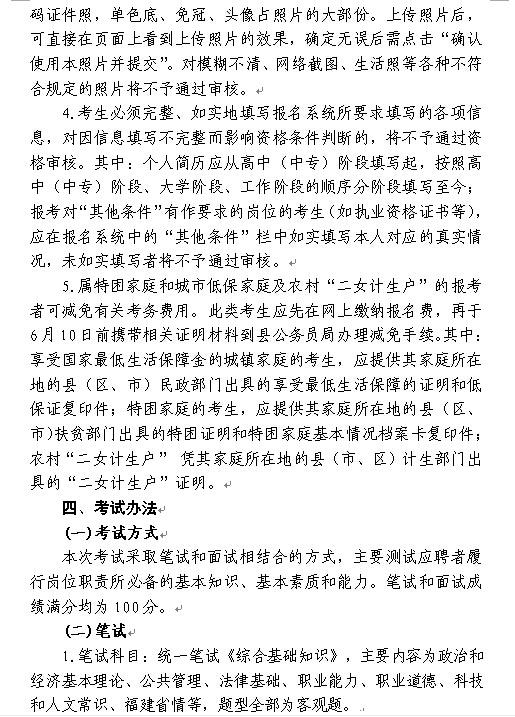 码证件照，单色底、免冠、头像占照片的大部份。上传照片后，可直接在页面上看到上传照片的效果，确定无误后需点击“确认使用本照片并提交”。对模糊不清、网络截图、生活照等各种不符合规定的照片将不予通过审核。

4.考生必须完整、如实地填写报名系统所要求填写的各项信息，对因信息填写不完整而影响资格条件判断的，将不予通过资格审核。其中：个人简历应从高中（中专）阶段填写起，按照高中（中专）阶段、大学阶段、工作阶段的顺序分阶段填写至今；报考对“其他条件”有作要求的岗位的考生（如执业资格证书等），应在报名系统中的“其他条件”栏中如实填写本人对应的真实情况，未如实填写者将不予通过审核。

5.属特困家庭和城市低保家庭及农村“二女计生户”的报考者可减免有关考务费用。此类考生应先在网上缴纳报名费，再于6月10日前携带相关证明材料到县公务员局办理减免手续。其中：享受国家最低生活保障金的城镇家庭的考生，应提供其家庭所在地的县（区、市）民政部门出具的享受最低生活保障的证明和低保证复印件；特困家庭的考生，应提供其家庭所在地的县（区、市）扶贫部门出具的特困证明和特困家庭基本情况档案卡复印件；农村“二女计生户” 凭其家庭所在地的县（市、区）计生部门出具的“二女计生户”证明。

四、考试办法

(一)考试方式

本次考试采取笔试和面试相结合的方式，主要测试应聘者履行岗位职责所必备的基本知识、基本素质和能力。笔试和面试成绩满分均为100分。

(二)笔试

1.笔试科目：统一笔试《综合基础知识》，主要内容为政治和经济基本理论、公共管理、法律基础、职业能力、职业道德、科技和人文常识、福建省情等，题型全部为客观题。